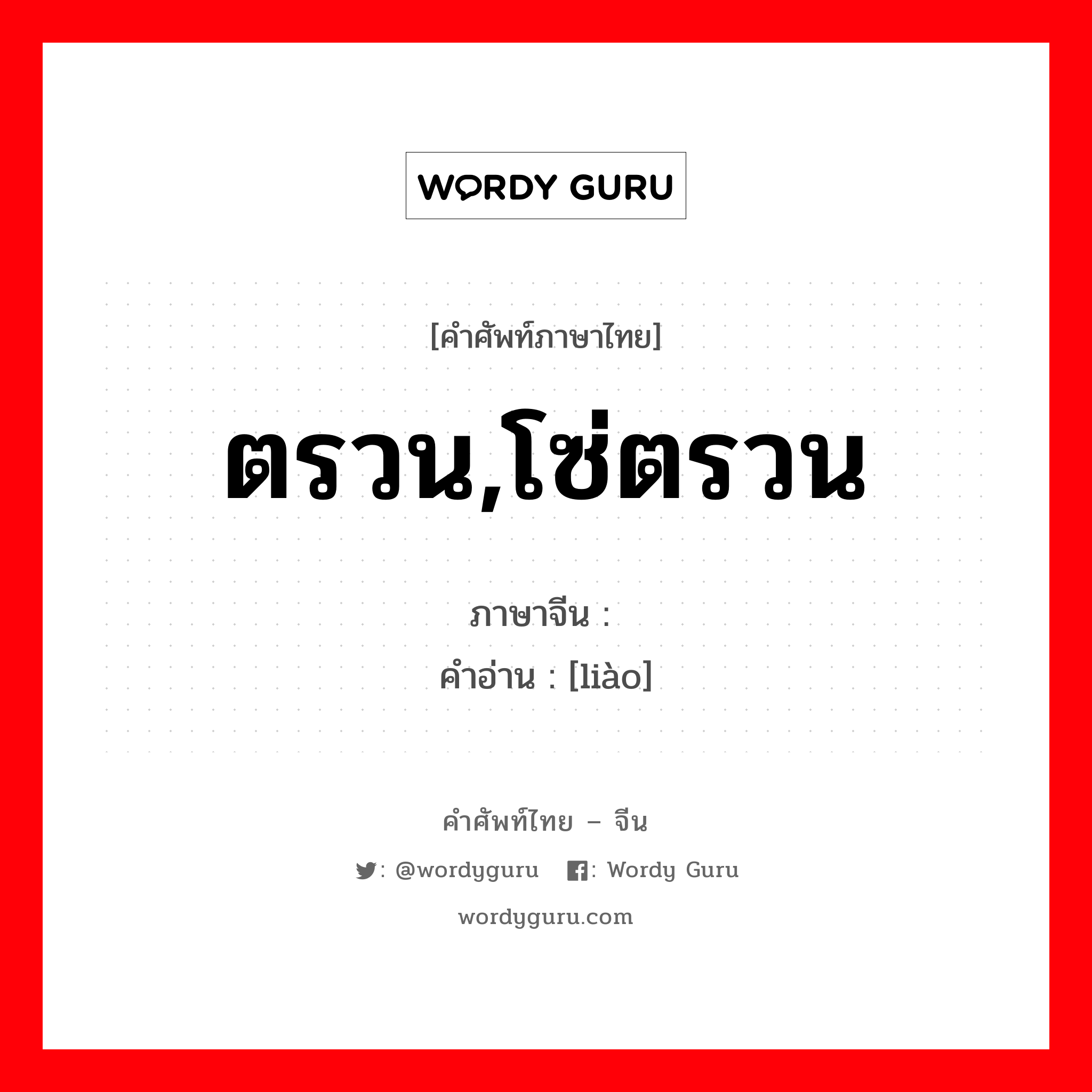 WORDY GURU

[คำศัพท์ภาษาไทย]

ตรวน,โซ่ตรวน

ภาษาจีน :

คำอ่าน : [liào]

คำศัพท์ไทย – จีน

: @wordyguru : Wordy Guru

wordyguru.com